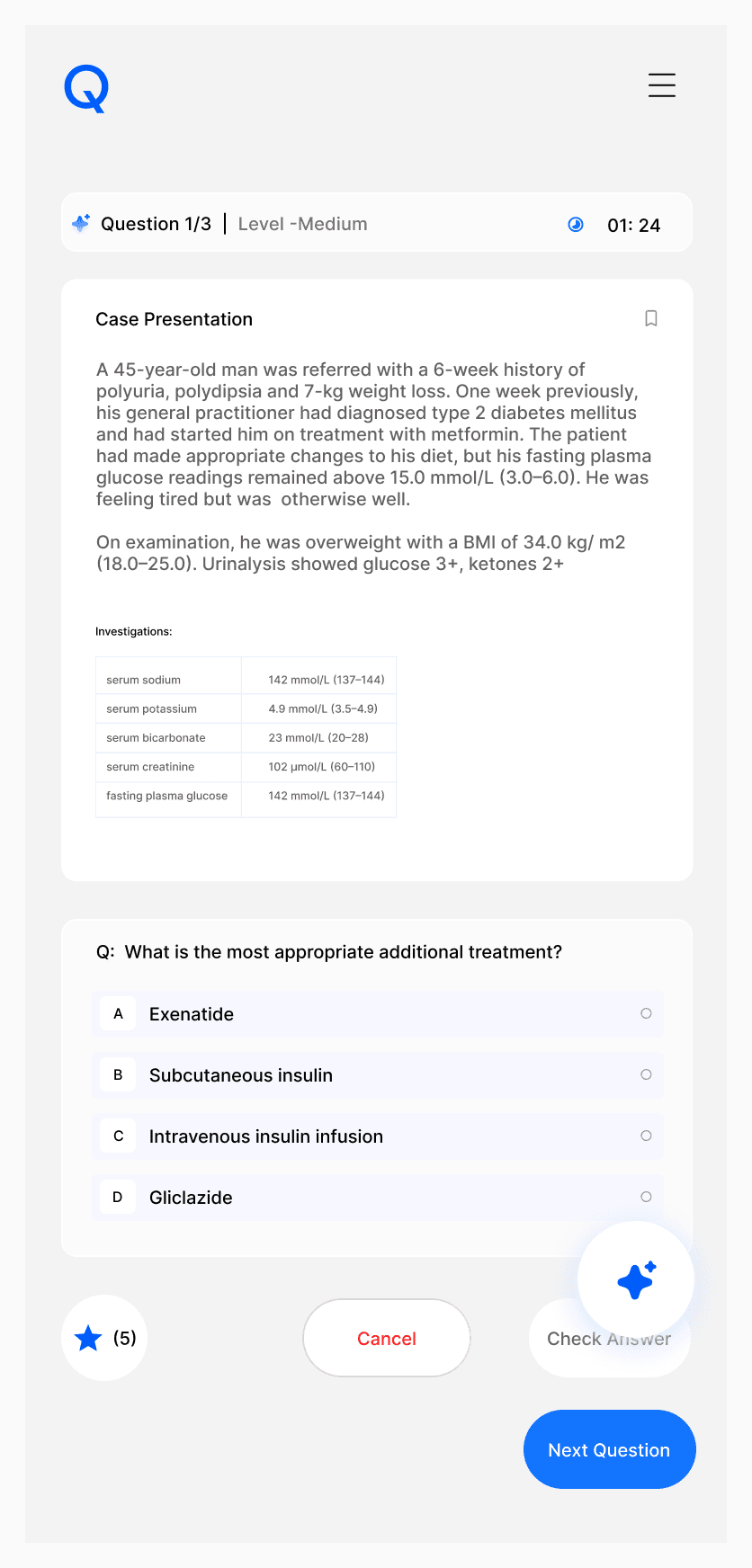 Q

Question 1/3 | Level -Medium 01: 24

Case Presentation

A 45-year-old man was referred with a 6-week history of polyuria, polydipsia and 7-kg weight loss. One week previously, his general practitioner had diagnosed type 2 diabetes mellitus and had started him on treatment with metformin. The patient had made appropriate changes to his diet, but his fasting plasma glucose readings remained above 15.0 mmol/L (3.0–6.0). He was feeling tired but was otherwise well.

On examination, he was overweight with a BMI of 34.0 kg/ m2 (18.0–25.0). Urinalysis showed glucose 3+, ketones 2+

Investigations:

| serum sodium | 142 mmol/L (137–144) |
|---|---|
| serum potassium | 4.9 mmol/L (3.5–4.9) |
| serum bicarbonate | 23 mmol/L (20–28) |
| serum creatinine | 102 μmol/L (60–110) |
| fasting plasma glucose | 142 mmol/L (137–144) |

Q: What is the most appropriate additional treatment?

A Exenatide

B Subcutaneous insulin

C Intravenous insulin infusion

D Gliclazide

(5)

Cancel

Check Answer

Next Question